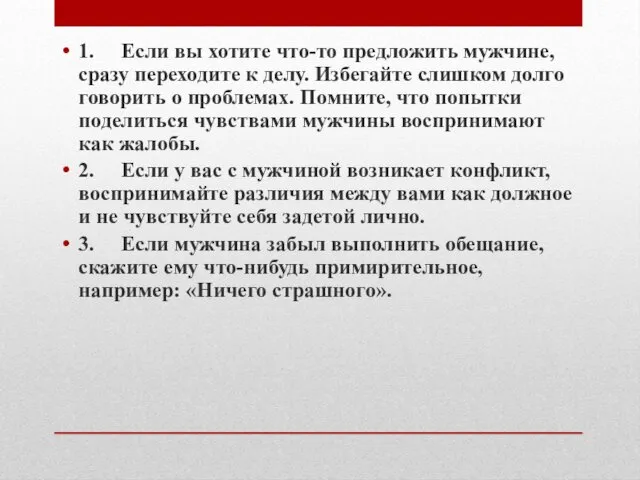 • 1. Если вы хотите что-то предложить мужчине, сразу переходите к делу. Избегайте слишком долго говорить о проблемах. Помните, что попытки поделиться чувствами мужчины воспринимают как жалобы.

• 2. Если у вас с мужчиной возникает конфликт, воспринимайте различия между вами как должное и не чувствуйте себя задетой лично.

• 3. Если мужчина забыл выполнить обещание, скажите ему что-нибудь примирительное, например: «Ничего страшного».